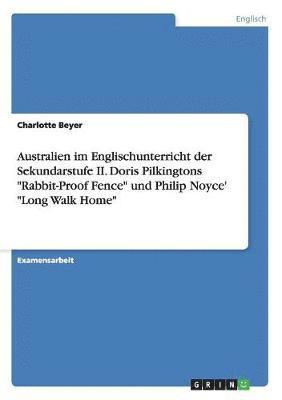 Englisch

Charlotte Beyer

Australien im Englischunterricht der Sekundarstufe II. Doris Pilkingtons "Rabbit-Proof Fence" und Philip Noyce' "Long Walk Home"

Examensarbeit

GRIN